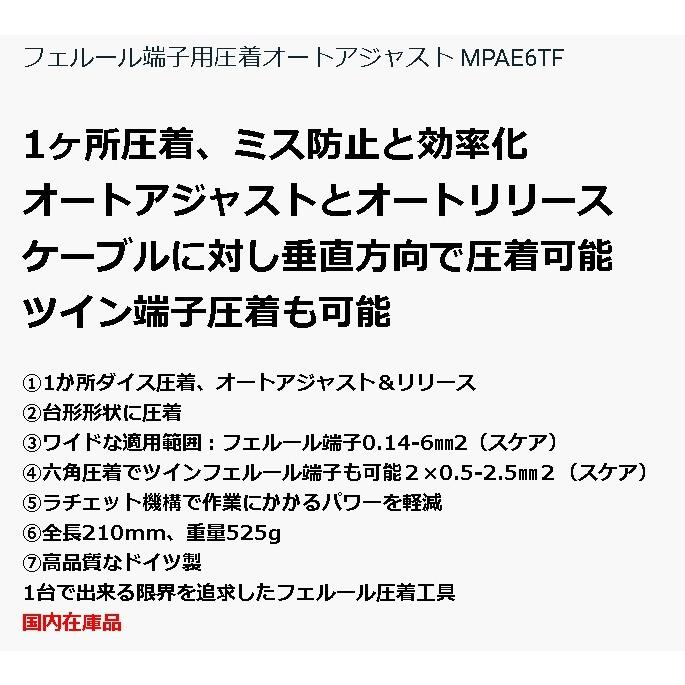 フェルール端子用圧着オートアジャスト MPAE6TF

1ヶ所圧着、ミス防止と効率化
オートアジャストとオートリリース
ケーブルに対し垂直方向で圧着可能
ツイン端子圧着も可能

①1か所ダイス圧着、オートアジャスト＆リリース
②台形形状に圧着
③ワイドな適用範囲：フェルール端子0.14-6㎟（スケア）
④六角圧着でツインフェルール端子も可能２×0.5-2.5㎟（スケア）
⑤ラチェット機構で作業にかかるパワーを軽減
⑥全長210mm、重量525g
⑦高品質なドイツ製
1台で出来る限界を追求したフェルール圧着工具
国内在庫品